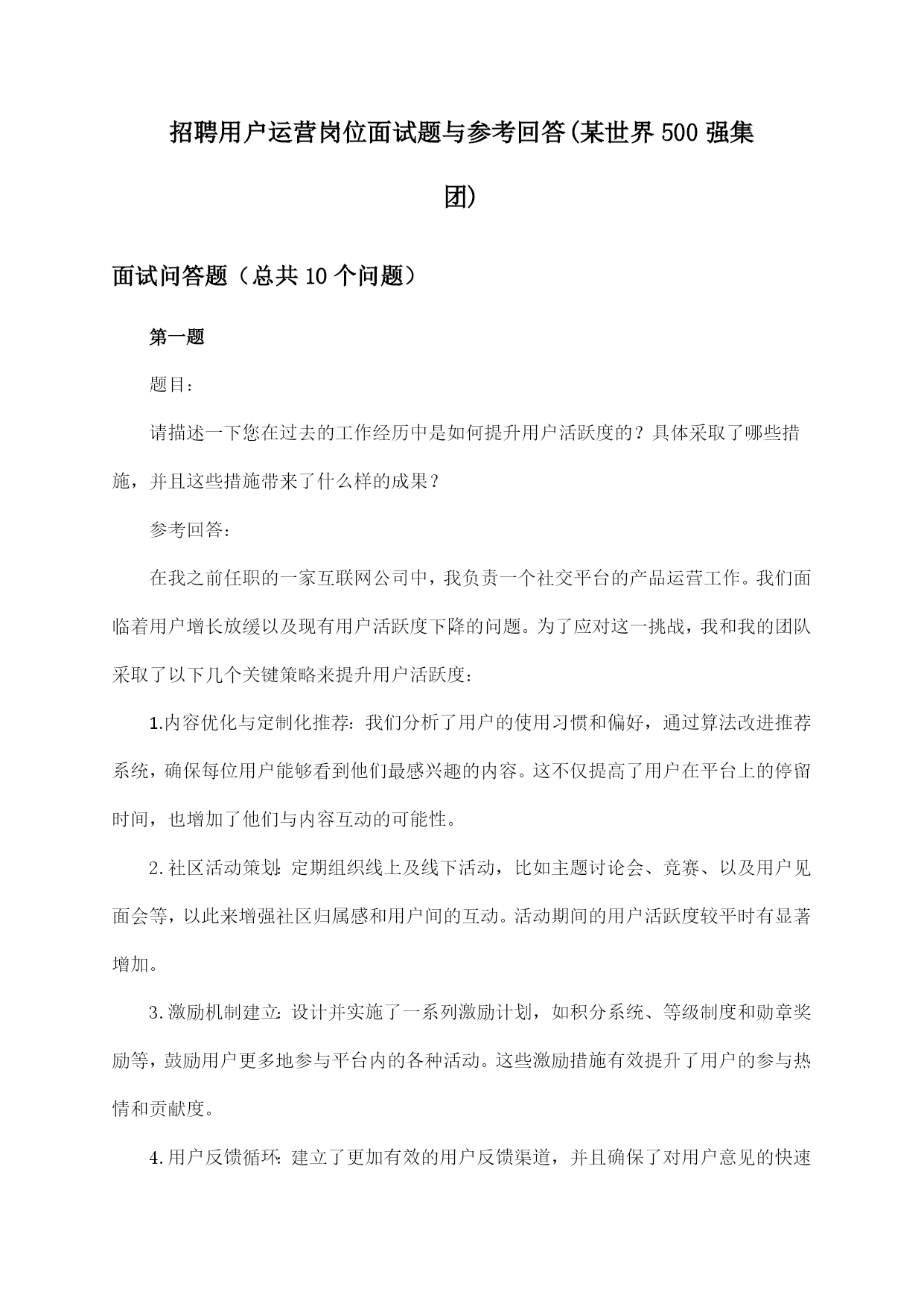 招聘用户运营岗位面试题与参考回答(某世界500强集团)

面试问答题（总共10个问题）

第一题

题目：

请描述一下您在过去的工作经历中是如何提升用户活跃度的？具体采取了哪些措施，并且这些措施带来了什么样的成果？

参考回答：

在我之前任职的一家互联网公司中，我负责一个社交平台的产品运营工作。我们面临着用户增长放缓以及现有用户活跃度下降的问题。为了应对这一挑战，我和我的团队采取了以下几个关键策略来提升用户活跃度：

1.内容优化与定制化推荐：我们分析了用户的使用习惯和偏好，通过算法改进推荐系统，确保每位用户能够看到他们最感兴趣的内容。这不仅提高了用户在平台上的停留时间，也增加了他们与内容互动的可能性。

2.社区活动策划：定期组织线上及线下活动，比如主题讨论会、竞赛、以及用户见面会等，以此来增强社区归属感和用户间的互动。活动期间的用户活跃度较平时有显著增加。

3.激励机制建立：设计并实施了一系列激励计划，如积分系统、等级制度和勋章奖励等，鼓励用户更多地参与平台内的各种活动。这些激励措施有效提升了用户的参与热情和贡献度。

4.用户反馈循环：建立了更加有效的用户反馈渠道，并且确保了对用户意见的快速